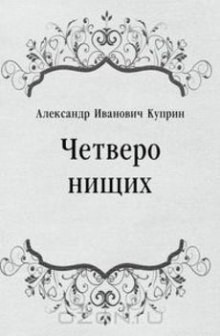 Александр Иванович Куприн

Четверо нищих

OZON.ru